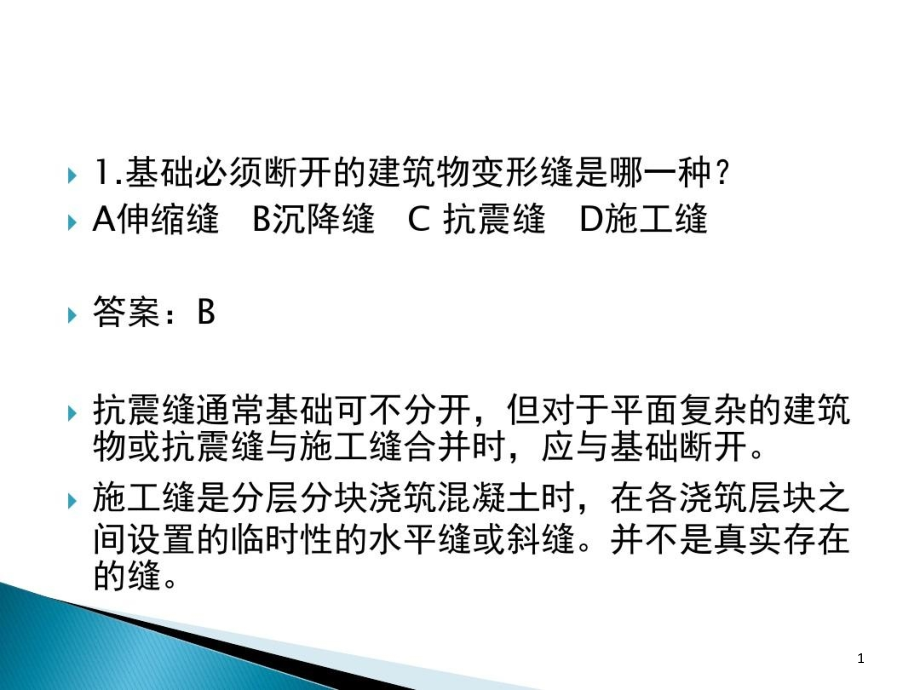 1.基础必须断开的建筑物变形缝是哪一种？

A伸缩缝　B沉降缝　C 抗震缝　D施工缝

答案：B

抗震缝通常基础可不分开，但对于平面复杂的建筑物或抗震缝与施工缝合并时，应与基础断开。

施工缝是分层分块浇筑混凝土时，在各浇筑层块之间设置的临时性的水平缝或斜缝。并不是真实存在的缝。

1